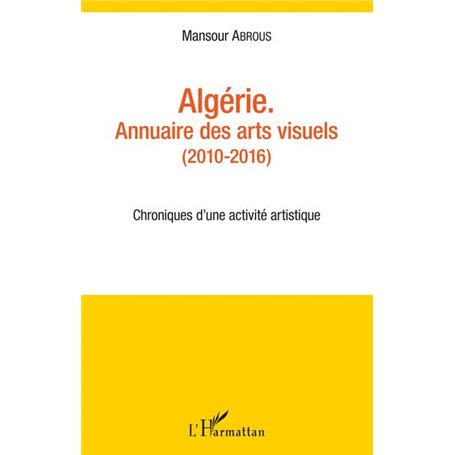 Mansour ABROUS

Algérie.
Annuaire des arts visuels
(2010-2016)

Chroniques d'une activité artistique

L'Harmattan